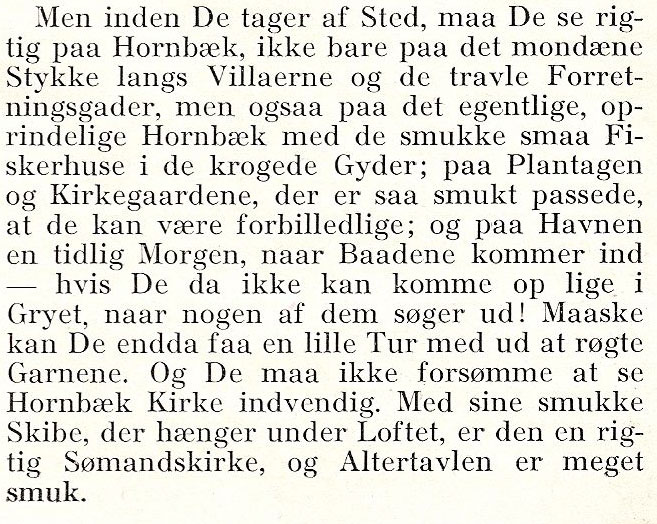 Men inden De tager af Sted, maa De se rigtig paa Hornbæk, ikke bare paa det mondæne Stykke langs Villaerne og de travle Forretningsgader, men ogsaa paa det egentlige, oprindelige Hornbæk med de smukke smaa Fiskerhuse i de krogede Gyder; paa Plantagen og Kirkegaardene, der er saa smukt passede, at de kan være forbilledlige; og paa Havnen en tidlig Morgen, naar Baadene kommer ind — hvis De da ikke kan komme op lige i Gryet, naar nogen af dem søger ud! Maaske kan De endda faa en lille Tur med ud at røgte Garnene. Og De maa ikke forsømme at se Hornbæk Kirke indvendig. Med sine smukke Skibe, der hænger under Loftet, er den en rigtig Sømandskirke, og Altertavlen er meget smuk.